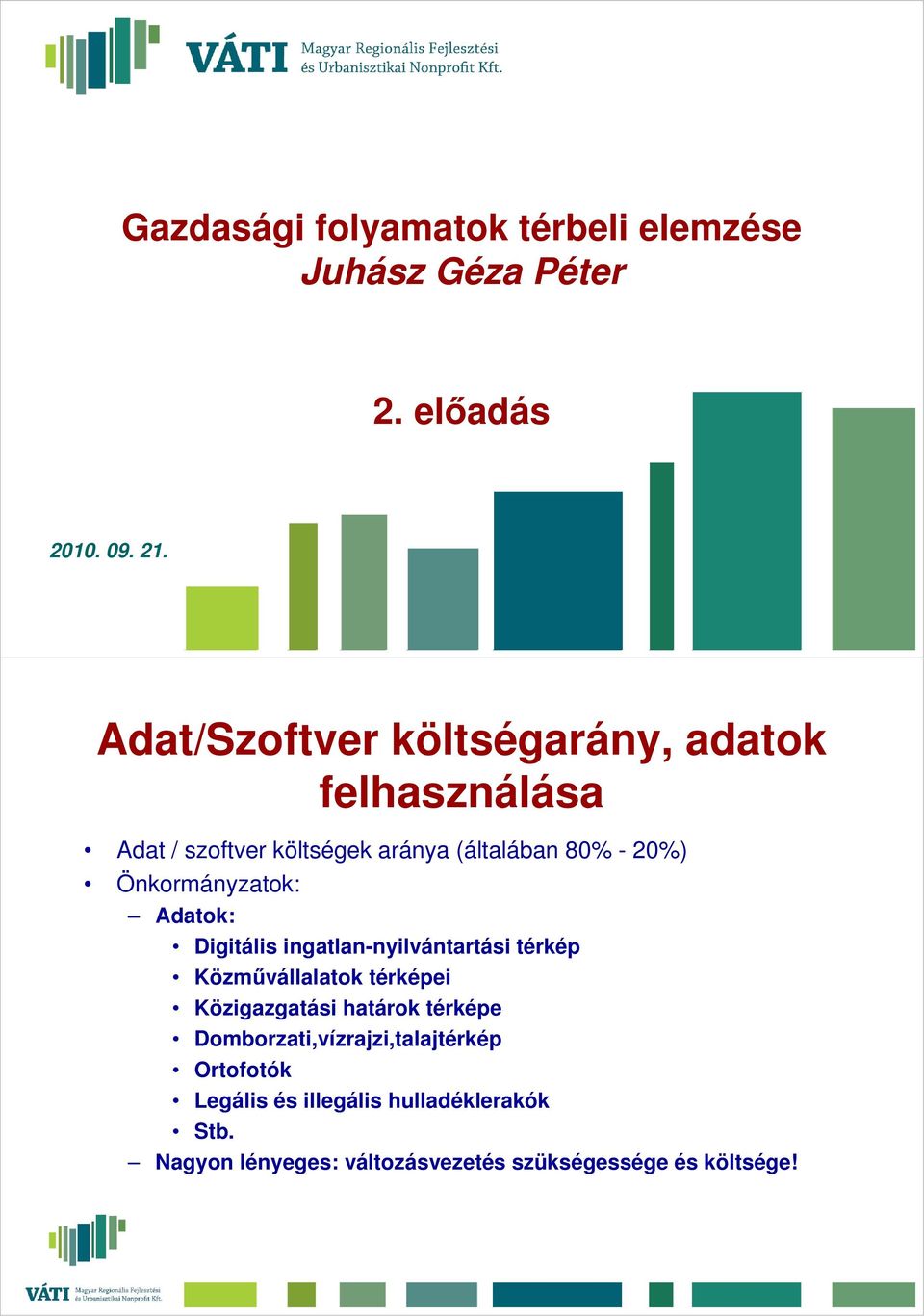 VÁTI Magyar Regionális Fejlesztési és Urbanisztikai Nonprofit Kft.

Gazdasági folyamatok térbeli elemzése
Juhász Géza Péter

2. előadás

2010. 09. 21.

Adat/Szoftver költségarány, adatok felhasználása

• Adat / szoftver költségek aránya (általában 80% - 20%)
• Önkormányzatok:
– Adatok:
• Digitális ingatlan-nyilvántartási térkép
• Közművállalatok térképei
• Közigazgatási határok térképe
• Domborzati,vízrajzi,talajtérkép
• Ortofotók
• Legális és illegális hulladéklerakók
• Stb.
– Nagyon lényeges: változásvezetés szükségessége és költsége!

VÁTI Magyar Regionális Fejlesztési és Urbanisztikai Nonprofit Kft.